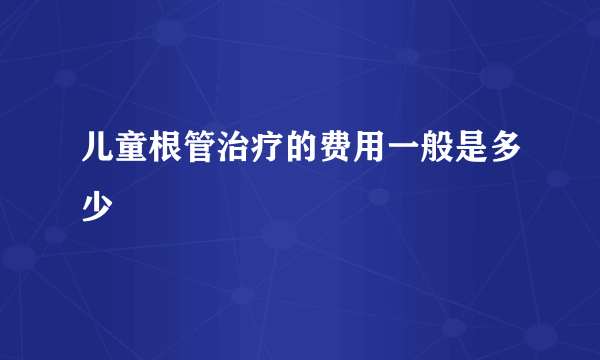 儿童根管治疗的费用一般是多少